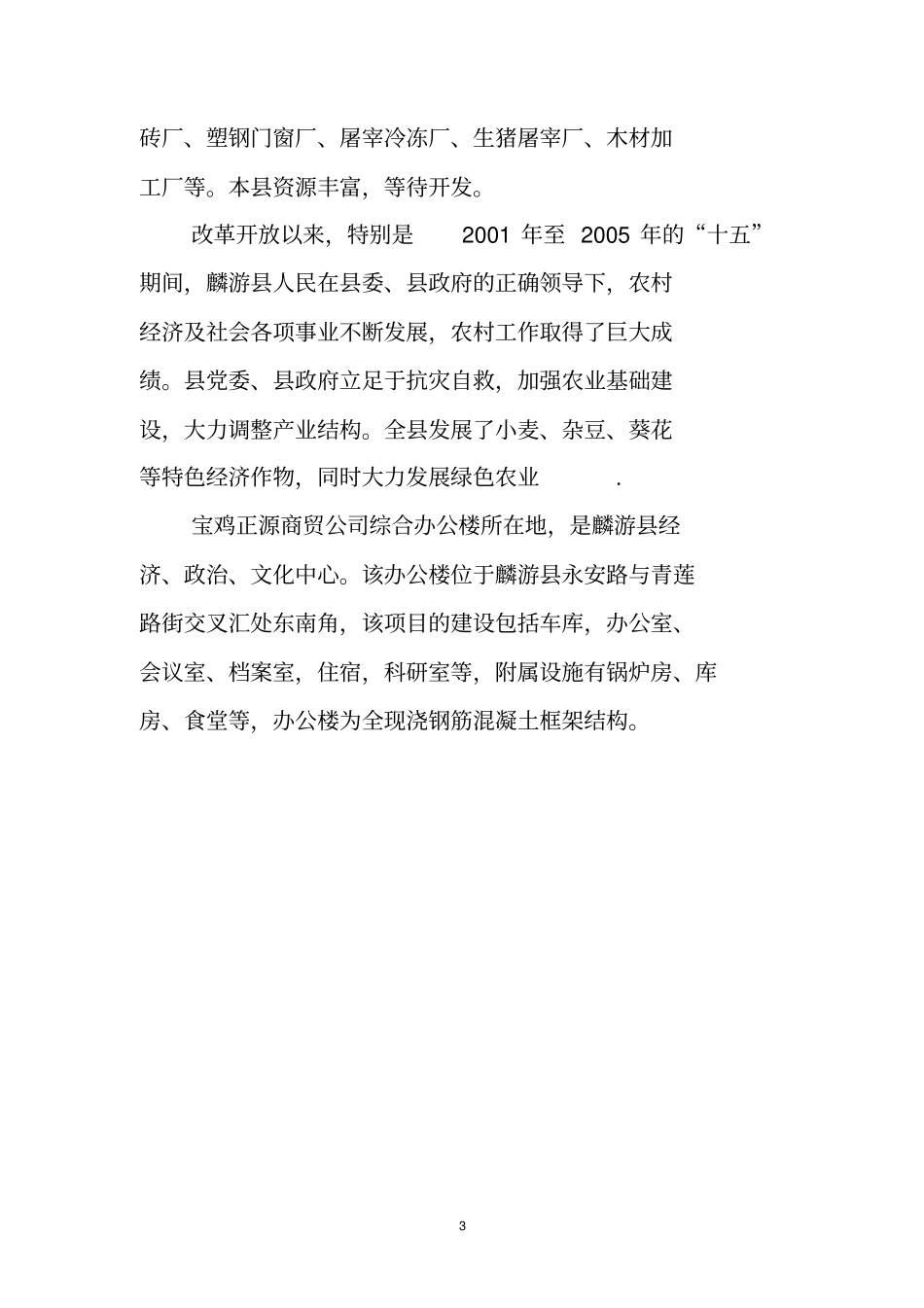 砖厂、塑钢门窗厂、屠宰冷冻厂、生猪屠宰厂、木材加工厂等。本县资源丰富，等待开发。

改革开放以来，特别是 2001 年至 2005 年的“十五”期间，麟游县人民在县委、县政府的正确领导下，农村经济及社会各项事业不断发展，农村工作取得了巨大成绩。县党委、县政府立足于抗灾自救，加强农业基础建设，大力调整产业结构。全县发展了小麦、杂豆、葵花等特色经济作物，同时大力发展绿色农业 .

宝鸡正源商贸公司综合办公楼所在地，是麟游县经济、政治、文化中心。该办公楼位于麟游县永安路与青莲路街交叉汇处东南角，该项目的建设包括车库，办公室、会议室、档案室，住宿，科研室等，附属设施有锅炉房、库房、食堂等，办公楼为全现浇钢筋混凝土框架结构。

3